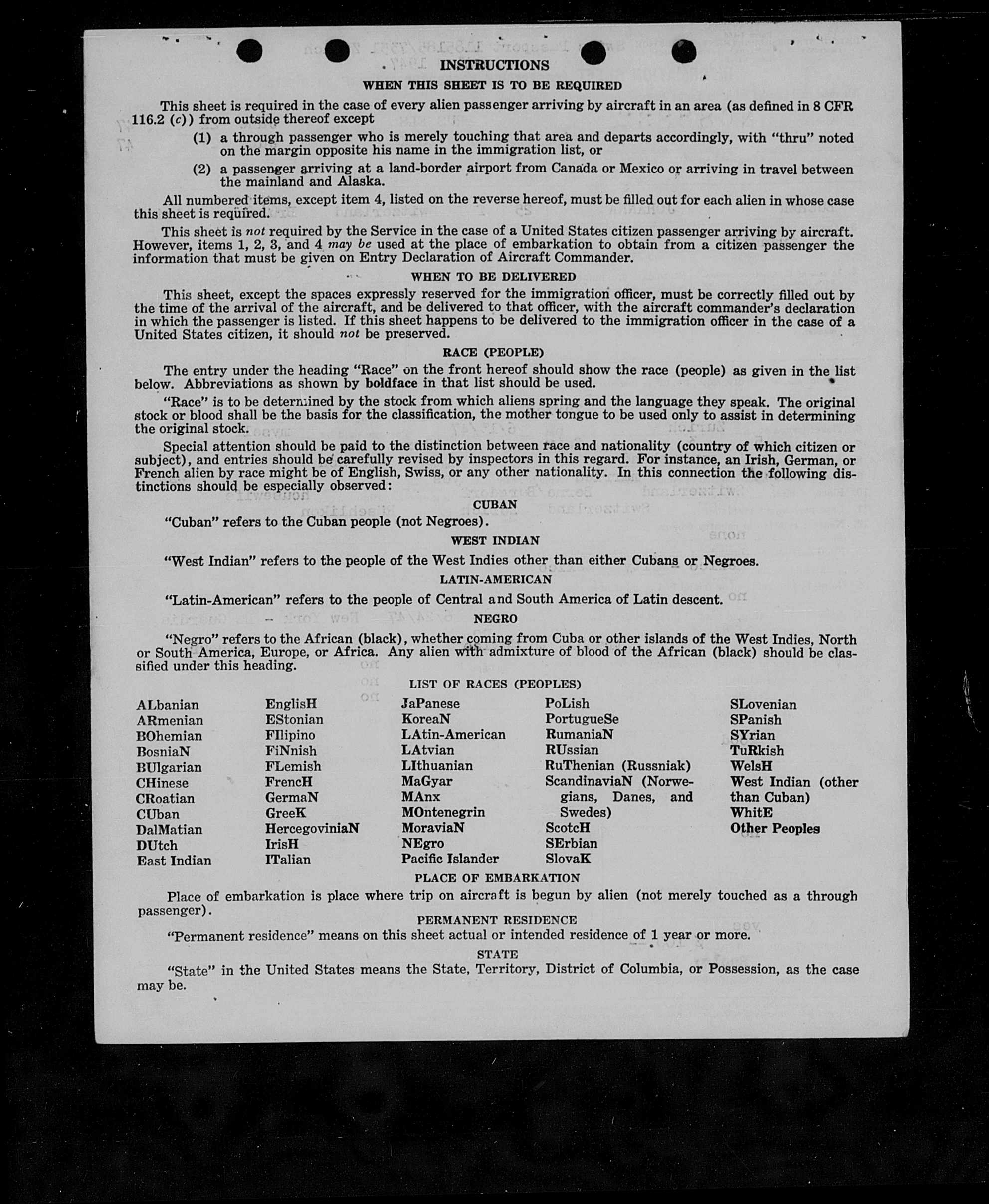 INSTRUCTIONS

WHEN THIS SHEET IS TO BE REQUIRED

This sheet is required in the case of every alien passenger arriving by aircraft in an area (as defined in 8 CFR 116.2 (c)) from outside thereof except

(1) a through passenger who is merely touching that area and departs accordingly, with "thru" noted on the margin opposite his name in the immigration list, or

(2) a passenger arriving at a land-border airport from Canada or Mexico or arriving in travel between the mainland and Alaska.

All numbered items, except item 4, listed on the reverse hereof, must be filled out for each alien in whose case this sheet is required.

This sheet is not required by the Service in the case of a United States citizen passenger arriving by aircraft. However, items 1, 2, 3, and 4 may be used at the place of embarkation to obtain from a citizen passenger the information that must be given on Entry Declaration of Aircraft Commander.

WHEN TO BE DELIVERED

This sheet, except the spaces expressly reserved for the immigration officer, must be correctly filled out by the time of the arrival of the aircraft, and be delivered to that officer, with the aircraft commander's declaration in which the passenger is listed. If this sheet happens to be delivered to the immigration officer in the case of a United States citizen, it should not be preserved.

RACE (PEOPLE)

The entry under the heading "Race" on the front hereof should show the race (people) as given in the list below. Abbreviations as shown by boldface in that list should be used.

"Race" is to be determined by the stock from which aliens spring and the language they speak. The original stock or blood shall be the basis for the classification, the mother tongue to be used only to assist in determining the original stock.

Special attention should be paid to the distinction between race and nationality (country of which citizen or subject), and entries should be carefully revised by inspectors in this regard. For instance, an Irish, German, or French alien by race might be of English, Swiss, or any other nationality. In this connection the following distinctions should be especially observed:

CUBAN

"Cuban" refers to the Cuban people (not Negroes).

WEST INDIAN

"West Indian" refers to the people of the West Indies other than either Cubans or Negroes.

LATIN-AMERICAN

"Latin-American" refers to the people of Central and South America of Latin descent.

NEGRO

"Negro" refers to the African (black), whether coming from Cuba or other islands of the West Indies, North or South America, Europe, or Africa. Any alien with admixture of blood of the African (black) should be classified under this heading.

LIST OF RACES (PEOPLES)

ALbanian
ARmenian
BOhemian
BosniaN
BUlgarian
CHinese
CRoatian
CUban
DalMatian
DUtch
East Indian

EnglisH
EStonian
FIlipino
FiNnish
FLemish
FrencH
GermaN
GreeK
HercegoviniaN
IrisH
ITalian

JaPanese
KoreaN
LAtin-American
LAtvian
LIthuanian
MaGyar
MAnx
MOntenegrin
MoraviaN
NEgro
Pacific Islander

PoLish
PortugueSe
RumaniaN
RUssian
RuThenian (Russniak)
ScandinaviaN (Norwegians, Danes, and Swedes)
ScotcH
SErbian
SlovaK

SLovenian
SPanish
SYrian
TuRkish
WelsH
West Indian (other than Cuban)
WhitE
Other Peoples

PLACE OF EMBARKATION

Place of embarkation is place where trip on aircraft is begun by alien (not merely touched as a through passenger).

PERMANENT RESIDENCE

"Permanent residence" means on this sheet actual or intended residence of 1 year or more.

STATE

"State" in the United States means the State, Territory, District of Columbia, or Possession, as the case may be.